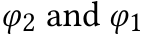 $\varphi_2$ and $\varphi_1$